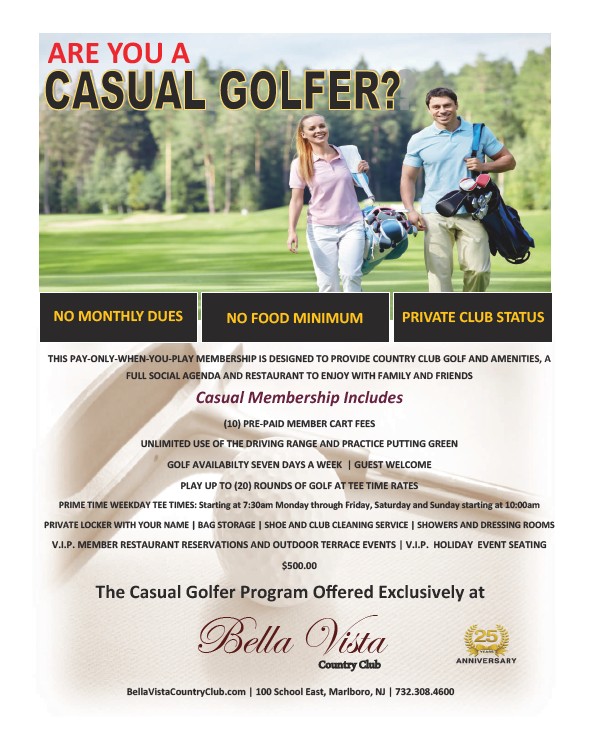 ARE YOU A
CASUAL GOLFER?

NO MONTHLY DUES

NO FOOD MINIMUM

PRIVATE CLUB STATUS

THIS PAY-ONLY-WHEN-YOU-PLAY MEMBERSHIP IS DESIGNED TO PROVIDE COUNTRY CLUB GOLF AND AMENITIES, A FULL SOCIAL AGENDA AND RESTAURANT TO ENJOY WITH FAMILY AND FRIENDS

Casual Membership Includes

(10) PRE-PAID MEMBER CART FEES

UNLIMITED USE OF THE DRIVING RANGE AND PRACTICE PUTTING GREEN

GOLF AVAILABILTY SEVEN DAYS A WEEK | GUEST WELCOME

PLAY UP TO (20) ROUNDS OF GOLF AT TEE TIME RATES

PRIME TIME WEEKDAY TEE TIMES: Starting at 7:30am Monday through Friday, Saturday and Sunday starting at 10:00am

PRIVATE LOCKER WITH YOUR NAME | BAG STORAGE | SHOE AND CLUB CLEANING SERVICE | SHOWERS AND DRESSING ROOMS

V.I.P. MEMBER RESTAURANT RESERVATIONS AND OUTDOOR TERRACE EVENTS | V.I.P. HOLIDAY EVENT SEATING

$500.00

The Casual Golfer Program Offered Exclusively at

Bella Vista
Country Club

25 YEARS
ANNIVERSARY

BellaVistaCountryClub.com | 100 School East, Marlboro, NJ | 732.308.4600